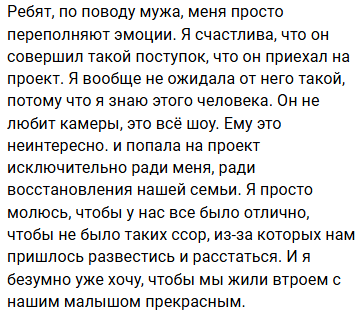 Ребят, по поводу мужа, меня просто переполняют эмоции. Я счастлива, что он совершил такой поступок, что он приехал на проект. Я вообще не ожидала от него такой, потому что я знаю этого человека. Он не любит камеры, это всё шоу. Ему это неинтересно. и попала на проект исключительно ради меня, ради восстановления нашей семьи. Я просто молюсь, чтобы у нас все было отлично, чтобы не было таких ссор, из-за которых нам пришлось развестись и расстаться. И я безумно уже хочу, чтобы мы жили втроем с нашим малышом прекрасным.